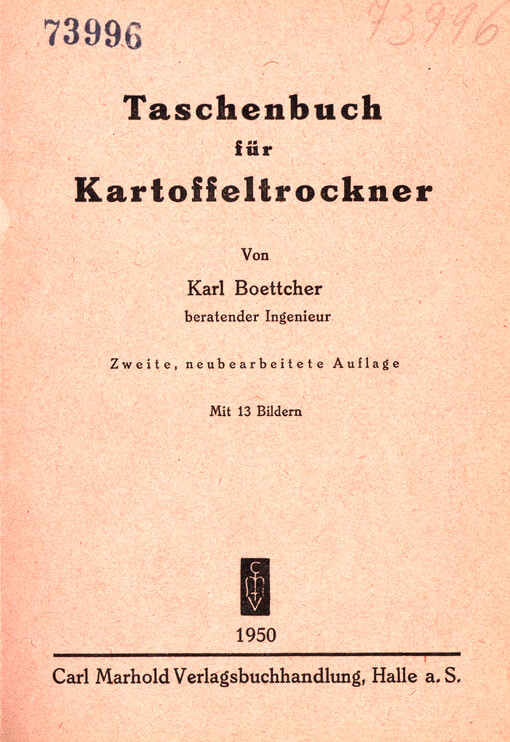 73996

73996

Taschenbuch
für
Kartoffeltrockner

Von
Karl Boettcher
beratender Ingenieur

Zweite, neubearbeitete Auflage

Mit 13 Bildern

CMV

1950

Carl Marhold Verlagsbuchhandlung, Halle a. S.